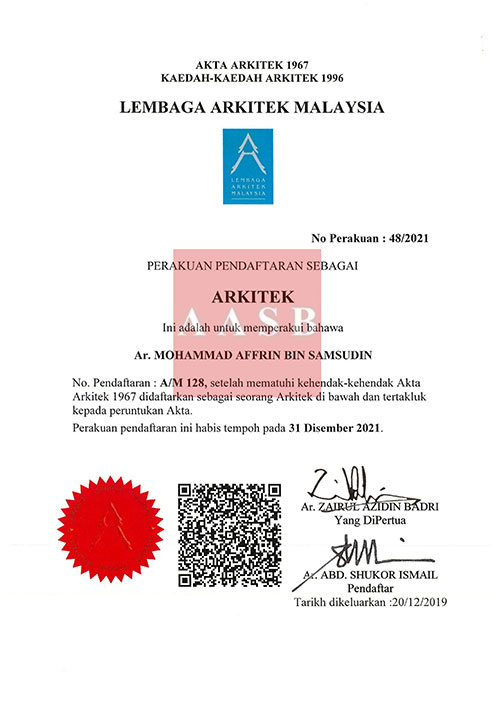 AKTA ARKITEK 1967
KAEDAH-KAEDAH ARKITEK 1996

LEMBAGA ARKITEK MALAYSIA

LEMBAGA ARKITEK MALAYSIA

No Perakuan : 48/2021

PERAKUAN PENDAFTARAN SEBAGAI

ARKITEK

AASB

Ini adalah untuk memperakui bahawa

Ar. MOHAMMAD AFFRIN BIN SAMSUDIN

No. Pendaftaran : A/M 128, setelah mematuhi kehendak-kehendak Akta Arkitek 1967 didaftarkan sebagai seorang Arkitek di bawah dan tertakluk kepada peruntukan Akta.

Perakuan pendaftaran ini habis tempoh pada 31 Disember 2021.

Ar. ZAIRUL AZIDIN BADRI
Yang DiPertua

Ar. ABD. SHUKOR ISMAIL
Pendaftar

Tarikh dikeluarkan :20/12/2019